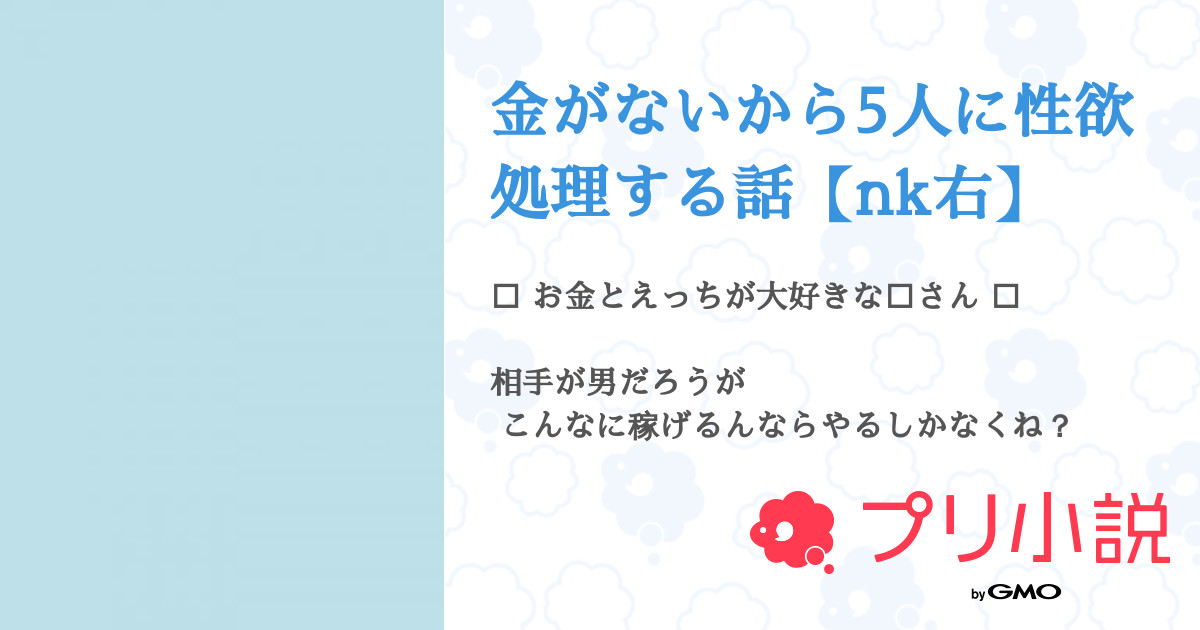 金がないから5人に性欲処理する話【nk右】

□ お金とえっちが大好きな□さん □

相手が男だろうが
こんなに稼げるんならやるしかなくね？

プリ小説
by GMO